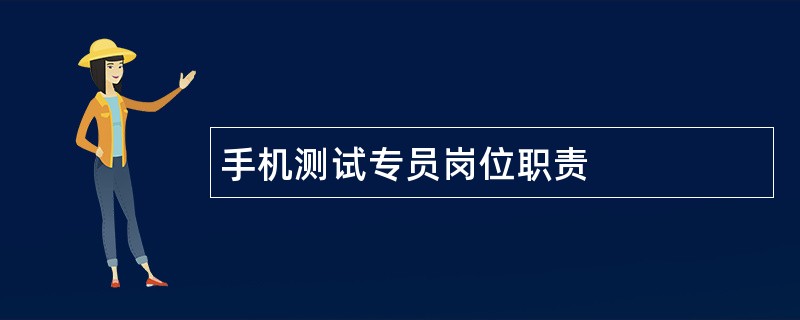 手机测试专员岗位职责